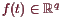 $f(t) \in \mathbb{R}^q$